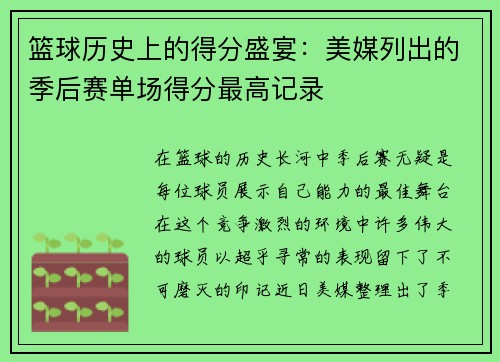 篮球历史上的得分盛宴：美媒列出的季后赛单场得分最高记录

在篮球的历史长河中季后赛无疑是每位球员展示自己能力的最佳舞台在这个竞争激烈的环境中许多伟大的球员以超乎寻常的表现留下了不可磨灭的印记近日美媒整理出了季